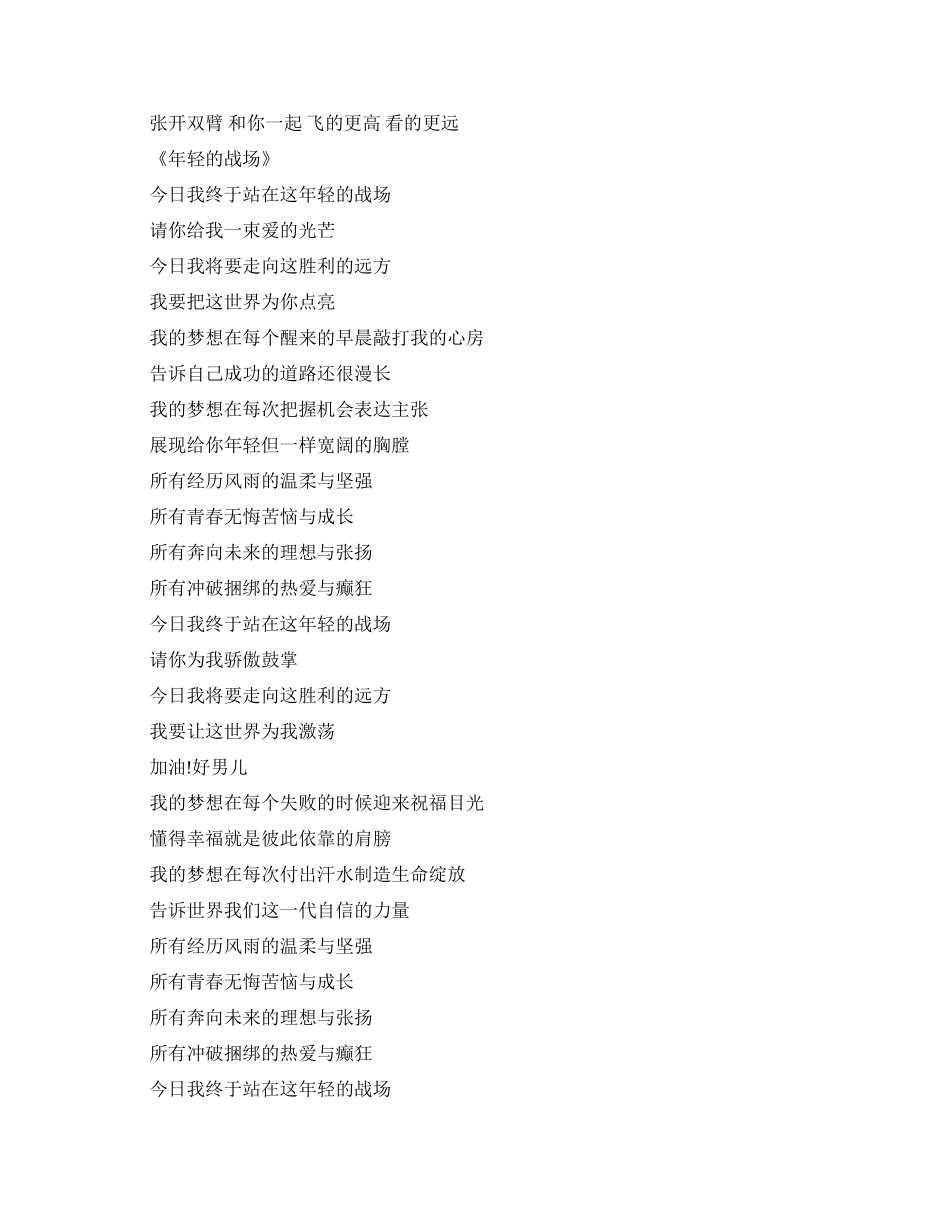 张开双臂 和你一起 飞的更高 看的更远
《年轻的战场》
今日我终于站在这年轻的战场
请你给我一束爱的光芒
今日我将要走向这胜利的远方
我要把这世界为你点亮
我的梦想在每个醒来的早晨敲打我的心房
告诉自己成功的道路还很漫长
我的梦想在每次把握机会表达主张
展现给你年轻但一样宽阔的胸膛
所有经历风雨的温柔与坚强
所有青春无悔苦恼与成长
所有奔向未来的理想与张扬
所有冲破捆绑的热爱与癫狂
今日我终于站在这年轻的战场
请你为我骄傲鼓掌
今日我将要走向这胜利的远方
我要让这世界为我激荡
加油!好男儿
我的梦想在每个失败的时候迎来祝福目光
懂得幸福就是彼此依靠的肩膀
我的梦想在每次付出汗水制造生命绽放
告诉世界我们这一代自信的力量
所有经历风雨的温柔与坚强
所有青春无悔苦恼与成长
所有奔向未来的理想与张扬
所有冲破捆绑的热爱与癫狂
今日我终于站在这年轻的战场